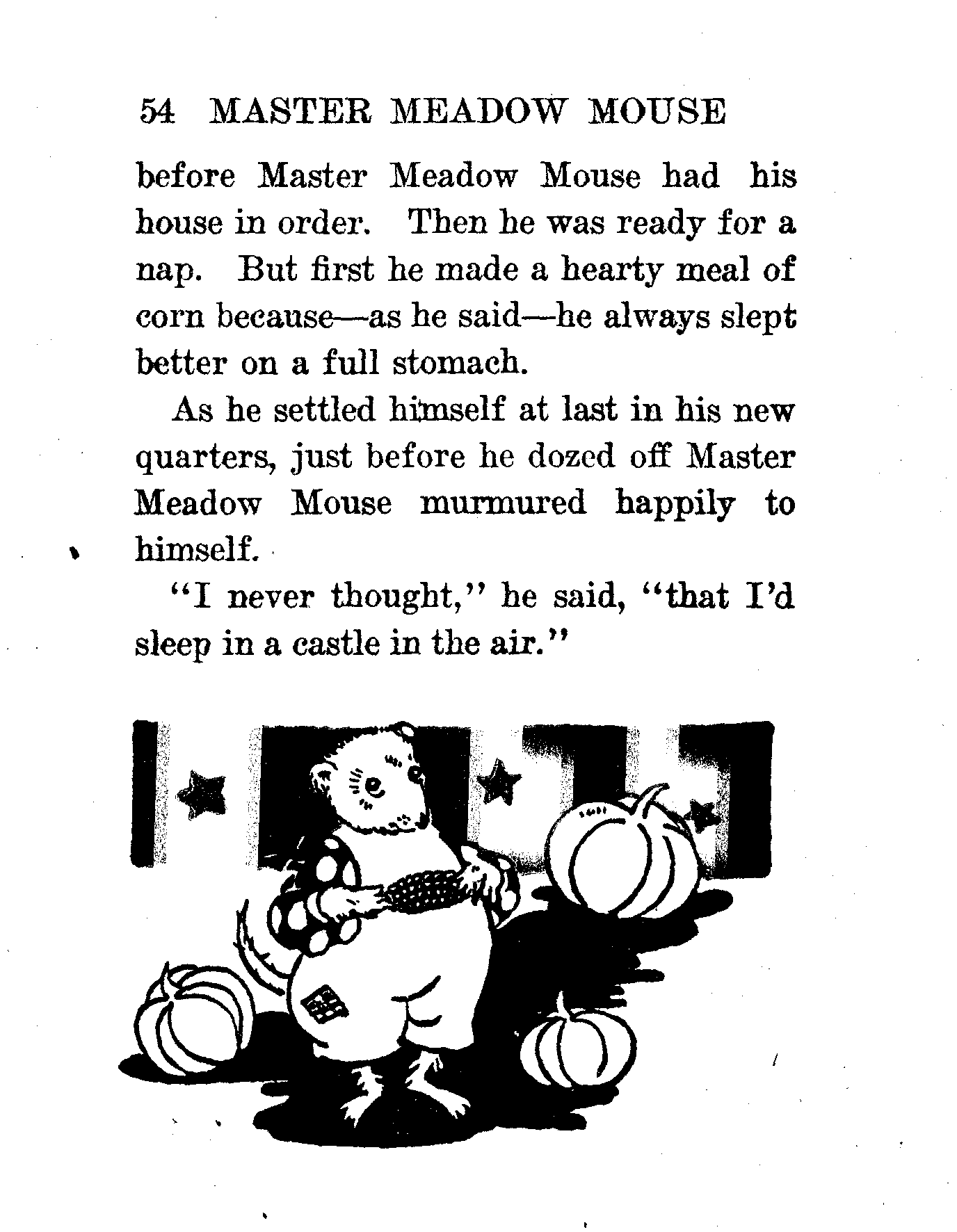 54 MASTER MEADOW MOUSE

before Master Meadow Mouse had his house in order. Then he was ready for a nap. But first he made a hearty meal of corn because—as he said—he always slept better on a full stomach.

As he settled himself at last in his new quarters, just before he dozed off Master Meadow Mouse murmured happily to himself.

"I never thought," he said, "that I'd sleep in a castle in the air."